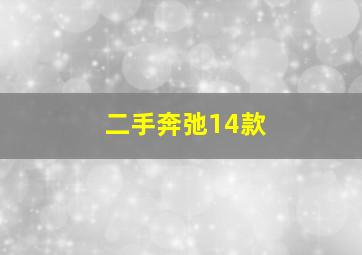 二手奔弛14款